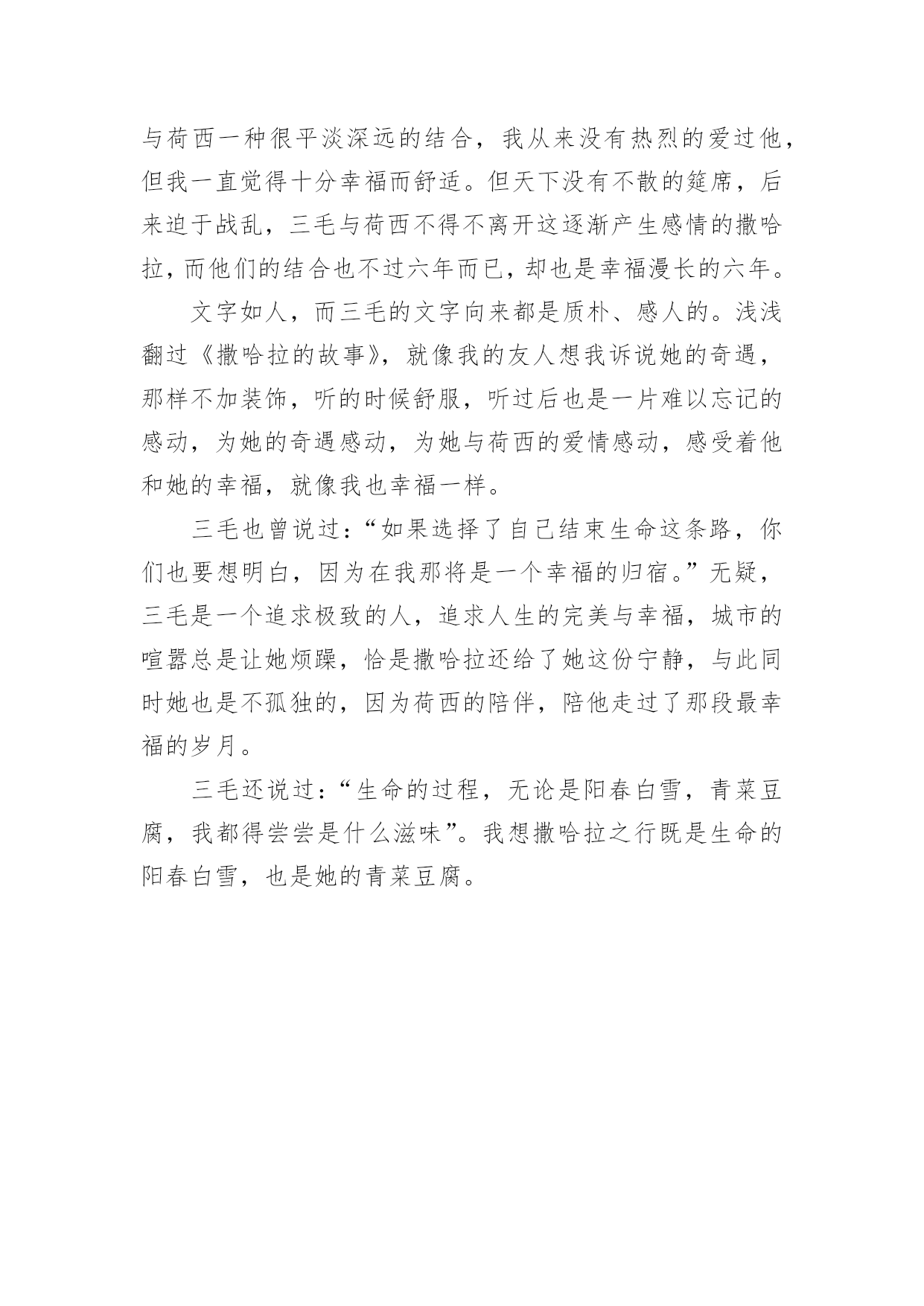 与荷西一种很平淡深远的结合，我从来没有热烈的爱过他，但我一直觉得十分幸福而舒适。但天下没有不散的筵席，后来迫于战乱，三毛与荷西不得不离开这逐渐产生感情的撒哈拉，而他们的结合也不过六年而已，却也是幸福漫长的六年。

文字如人，而三毛的文字向来都是质朴、感人的。浅浅翻过《撒哈拉的故事》，就像我的友人想我诉说她的奇遇，那样不加装饰，听的时候舒服，听过后也是一片难以忘记的感动，为她的奇遇感动，为她与荷西的爱情感动，感受着他和她的幸福，就像我也幸福一样。

三毛也曾说过：“如果选择了自己结束生命这条路，你们也要想明白，因为在我那将是一个幸福的归宿。”无疑，三毛是一个追求极致的人，追求人生的完美与幸福，城市的喧嚣总是让她烦躁，恰是撒哈拉还给了她这份宁静，与此同时她也是不孤独的，因为荷西的陪伴，陪他走过了那段最幸福的岁月。

三毛还说过：“生命的过程，无论是阳春白雪，青菜豆腐，我都得尝尝是什么滋味”。我想撒哈拉之行既是生命的阳春白雪，也是她的青菜豆腐。